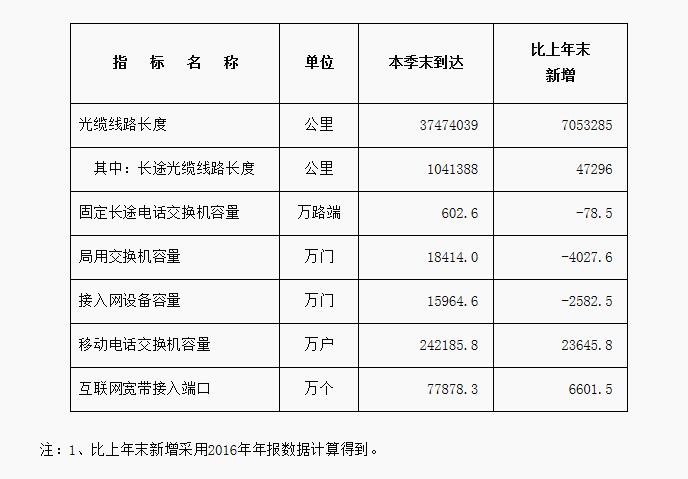 | 指　标　名　称 | 单位 | 本季末到达 | 比上年末新增 |
|---|---|---|---|
| 光缆线路长度 | 公里 | 37474039 | 7053285 |
| 其中：长途光缆线路长度 | 公里 | 1041388 | 47296 |
| 固定长途电话交换机容量 | 万路端 | 602.6 | -78.5 |
| 局用交换机容量 | 万门 | 18414.0 | -4027.6 |
| 接入网设备容量 | 万门 | 15964.6 | -2582.5 |
| 移动电话交换机容量 | 万户 | 242185.8 | 23645.8 |
| 互联网宽带接入端口 | 万个 | 77878.3 | 6601.5 |

注：1、比上年末新增采用2016年年报数据计算得到。